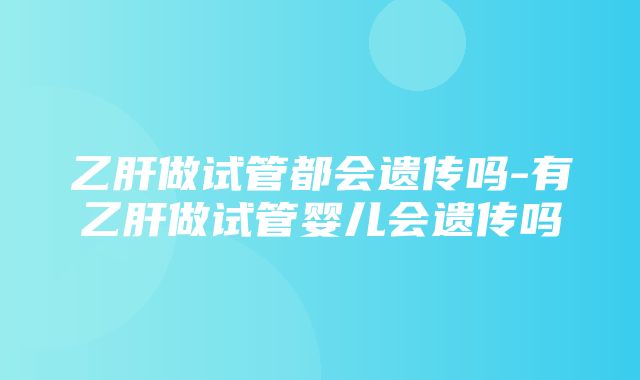 乙肝做试管都会遗传吗-有乙肝做试管婴儿会遗传吗